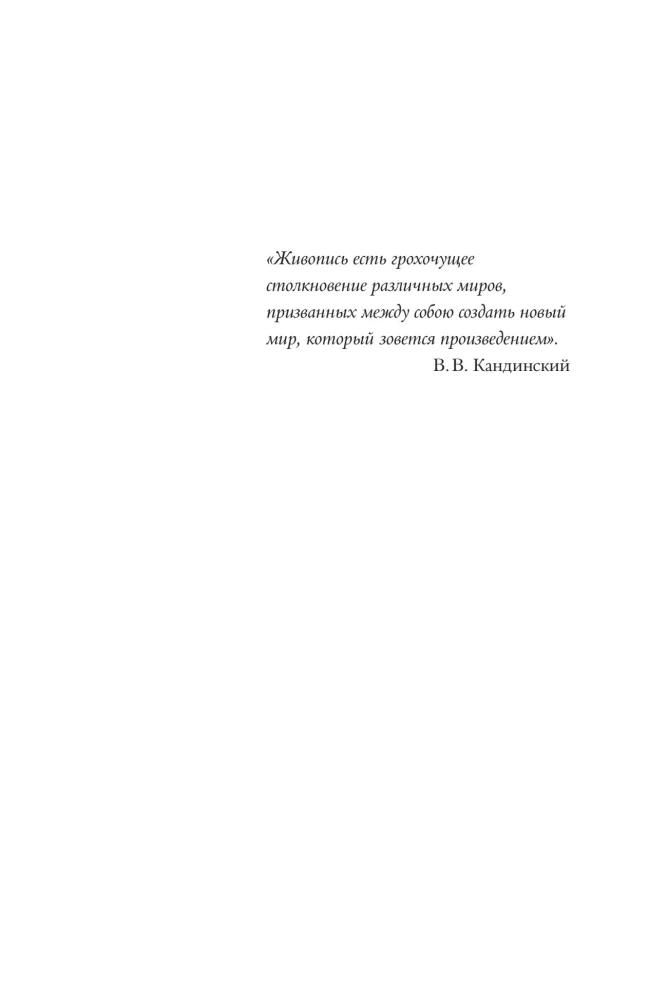 «Живопись есть грохочущее столкновение различных миров, призванных между собою создать новый мир, который зовется произведением».

В. В. Кандинский